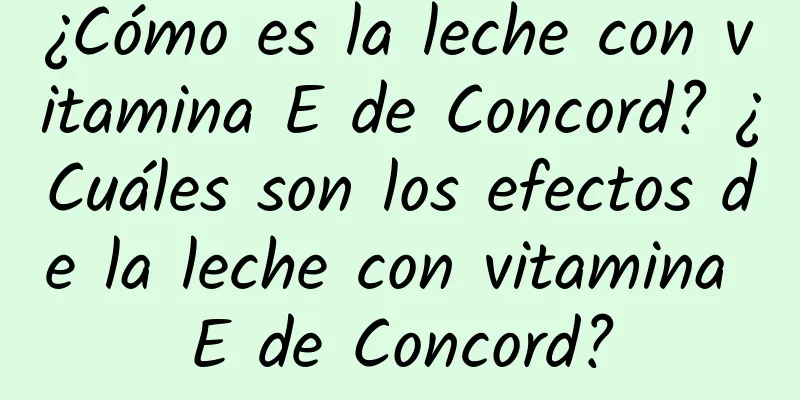 ¿Cómo es la leche con vitamina E de Concord? ¿Cuáles son los efectos de la leche con vitamina E de Concord?